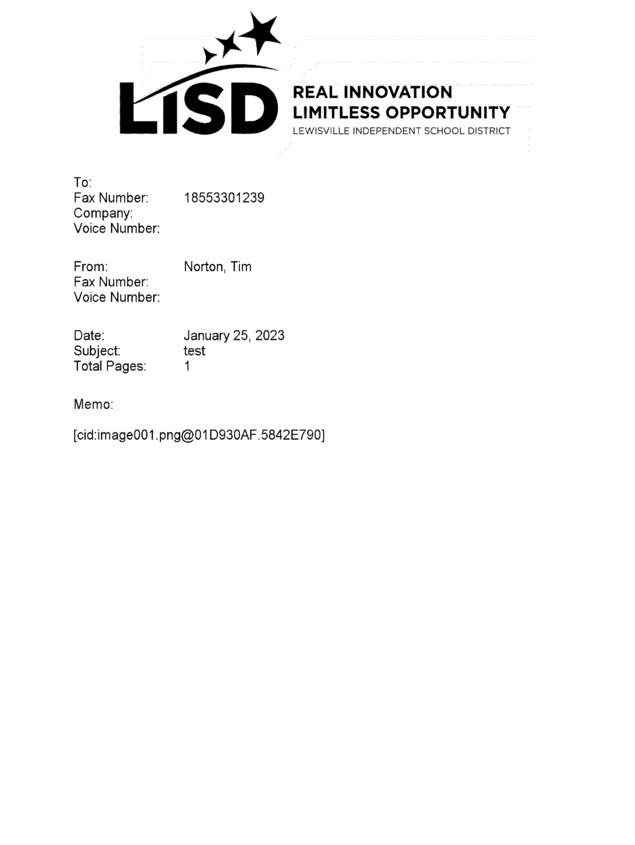 LISD
REAL INNOVATION
LIMITLESS OPPORTUNITY
LEWISVILLE INDEPENDENT SCHOOL DISTRICT

To:
Fax Number: 18553301239
Company:
Voice Number:

From: Norton, Tim
Fax Number:
Voice Number:

Date: January 25, 2023
Subject: test
Total Pages: 1

Memo:

[cid:image001.png@01D930AF.5842E790]